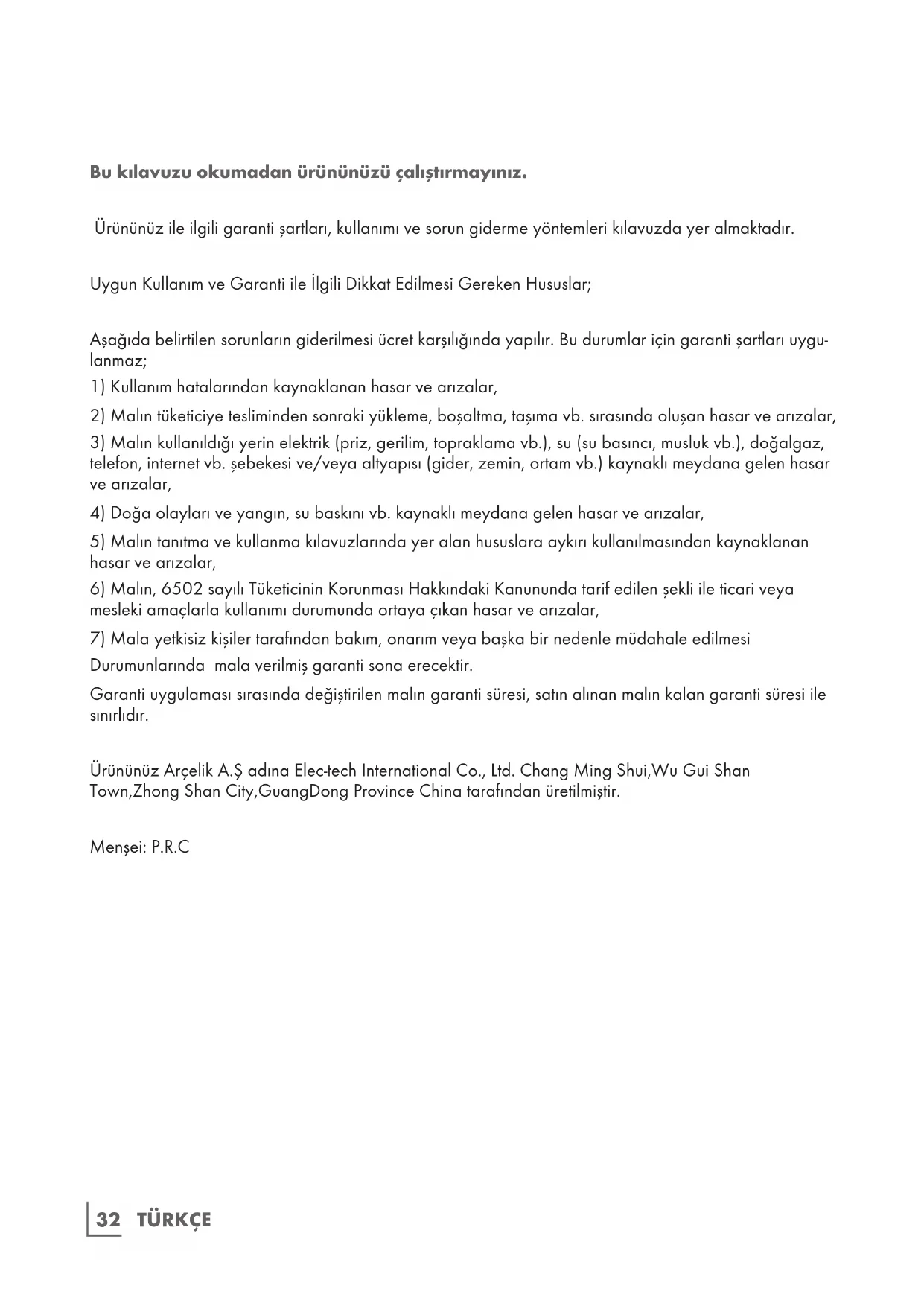 Bu kılavuzu okumadan ürününüzü çalıştırmayınız.

Ürününüz ile ilgili garanti şartları, kullanımı ve sorun giderme yöntemleri kılavuzda yer almaktadır.

Uygun Kullanım ve Garanti ile İlgili Dikkat Edilmesi Gereken Hususlar;

Aşağıda belirtilen sorunların giderilmesi ücret karşılığında yapılır. Bu durumlar için garanti şartları uygulanmaz;

1) Kullanım hatalarından kaynaklanan hasar ve arızalar,

2) Malın tüketiciye tesliminden sonraki yükleme, boşaltma, taşıma vb. sırasında oluşan hasar ve arızalar,

3) Malın kullanıldığı yerin elektrik (priz, gerilim, topraklama vb.), su (su basıncı, musluk vb.), doğalgaz, telefon, internet vb. şebekesi ve/veya altyapısı (gider, zemin, ortam vb.) kaynaklı meydana gelen hasar ve arızalar,

4) Doğa olayları ve yangın, su baskını vb. kaynaklı meydana gelen hasar ve arızalar,

5) Malın tanıtma ve kullanma kılavuzlarında yer alan hususlara aykırı kullanılmasından kaynaklanan hasar ve arızalar,

6) Malın, 6502 sayılı Tüketicinin Korunması Hakkındaki Kanununda tarif edilen şekli ile ticari veya mesleki amaçlarla kullanımı durumunda ortaya çıkan hasar ve arızalar,

7) Mala yetkisiz kişiler tarafından bakım, onarım veya başka bir nedenle müdahale edilmesi

Durumunlarında mala verilmiş garanti sona erecektir.

Garanti uygulaması sırasında değiştirilen malın garanti süresi, satın alınan malın kalan garanti süresi ile sınırlıdır.

Ürününüz Arçelik A.Ş adına Elec-tech International Co., Ltd. Chang Ming Shui,Wu Gui Shan Town,Zhong Shan City,GuangDong Province China tarafından üretilmiştir.

Menşei: P.R.C

32 TÜRKÇE